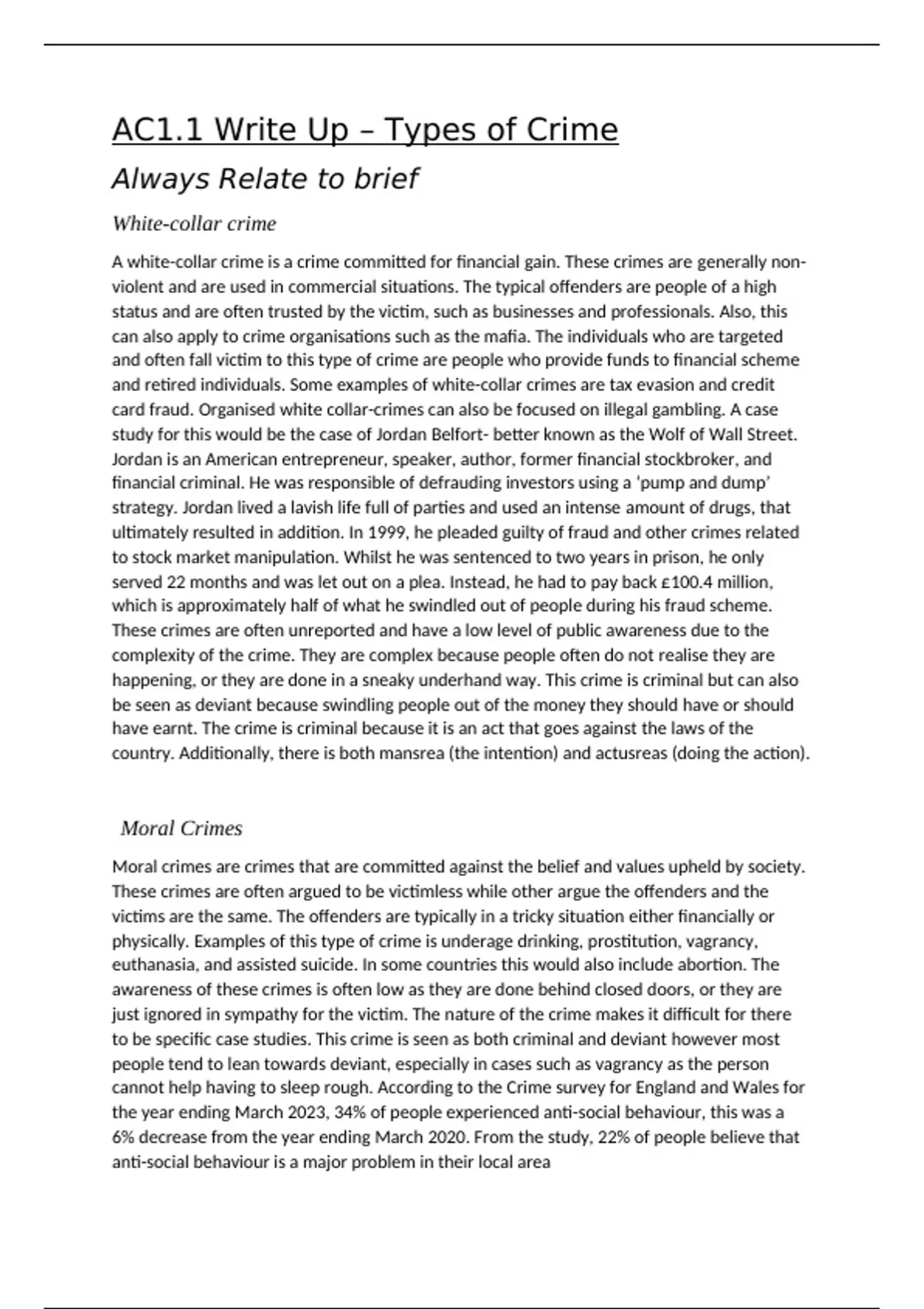 AC1.1 Write Up – Types of Crime

Always Relate to brief

White-collar crime

A white-collar crime is a crime committed for financial gain. These crimes are generally non-violent and are used in commercial situations. The typical offenders are people of a high status and are often trusted by the victim, such as businesses and professionals. Also, this can also apply to crime organisations such as the mafia. The individuals who are targeted and often fall victim to this type of crime are people who provide funds to financial scheme and retired individuals. Some examples of white-collar crimes are tax evasion and credit card fraud. Organised white collar-crimes can also be focused on illegal gambling. A case study for this would be the case of Jordan Belfort- better known as the Wolf of Wall Street. Jordan is an American entrepreneur, speaker, author, former financial stockbroker, and financial criminal. He was responsible of defrauding investors using a 'pump and dump' strategy. Jordan lived a lavish life full of parties and used an intense amount of drugs, that ultimately resulted in addition. In 1999, he pleaded guilty of fraud and other crimes related to stock market manipulation. Whilst he was sentenced to two years in prison, he only served 22 months and was let out on a plea. Instead, he had to pay back £100.4 million, which is approximately half of what he swindled out of people during his fraud scheme. These crimes are often unreported and have a low level of public awareness due to the complexity of the crime. They are complex because people often do not realise they are happening, or they are done in a sneaky underhand way. This crime is criminal but can also be seen as deviant because swindling people out of the money they should have or should have earnt. The crime is criminal because it is an act that goes against the laws of the country. Additionally, there is both mansrea (the intention) and actusreas (doing the action).

Moral Crimes

Moral crimes are crimes that are committed against the belief and values upheld by society. These crimes are often argued to be victimless while other argue the offenders and the victims are the same. The offenders are typically in a tricky situation either financially or physically. Examples of this type of crime is underage drinking, prostitution, vagrancy, euthanasia, and assisted suicide. In some countries this would also include abortion. The awareness of these crimes is often low as they are done behind closed doors, or they are just ignored in sympathy for the victim. The nature of the crime makes it difficult for there to be specific case studies. This crime is seen as both criminal and deviant however most people tend to lean towards deviant, especially in cases such as vagrancy as the person cannot help having to sleep rough. According to the Crime survey for England and Wales for the year ending March 2023, 34% of people experienced anti-social behaviour, this was a 6% decrease from the year ending March 2020. From the study, 22% of people believe that anti-social behaviour is a major problem in their local area